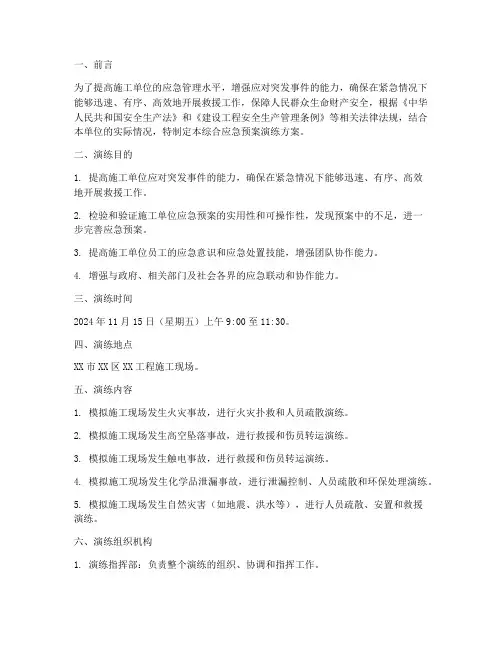 一、前言

为了提高施工单位的应急管理水平，增强应对突发事件的能力，确保在紧急情况下能够迅速、有序、高效地开展救援工作，保障人民群众生命财产安全，根据《中华人民共和国安全生产法》和《建设工程安全生产管理条例》等相关法律法规，结合本单位的实际情况，特制定本综合应急预案演练方案。

二、演练目的

1. 提高施工单位应对突发事件的能力，确保在紧急情况下能够迅速、有序、高效地开展救援工作。

2. 检验和验证施工单位应急预案的实用性和可操作性，发现预案中的不足，进一步完善应急预案。

3. 提高施工单位员工的应急意识和应急处置技能，增强团队协作能力。

4. 增强与政府、相关部门及社会各界的应急联动和协作能力。

三、演练时间

2024 年 11 月 15 日（星期五）上午 9:00 至 11:30。

四、演练地点

XX 市 XX 区 XX 工程施工现场。

五、演练内容

1. 模拟施工现场发生火灾事故，进行火灾扑救和人员疏散演练。

2. 模拟施工现场发生高空坠落事故，进行救援和伤员转运演练。

3. 模拟施工现场发生触电事故，进行救援和伤员转运演练。

4. 模拟施工现场发生化学品泄漏事故，进行泄漏控制、人员疏散和环保处理演练。

5. 模拟施工现场发生自然灾害（如地震、洪水等），进行人员疏散、安置和救援演练。

六、演练组织机构

1. 演练指挥部：负责整个演练的组织、协调和指挥工作。